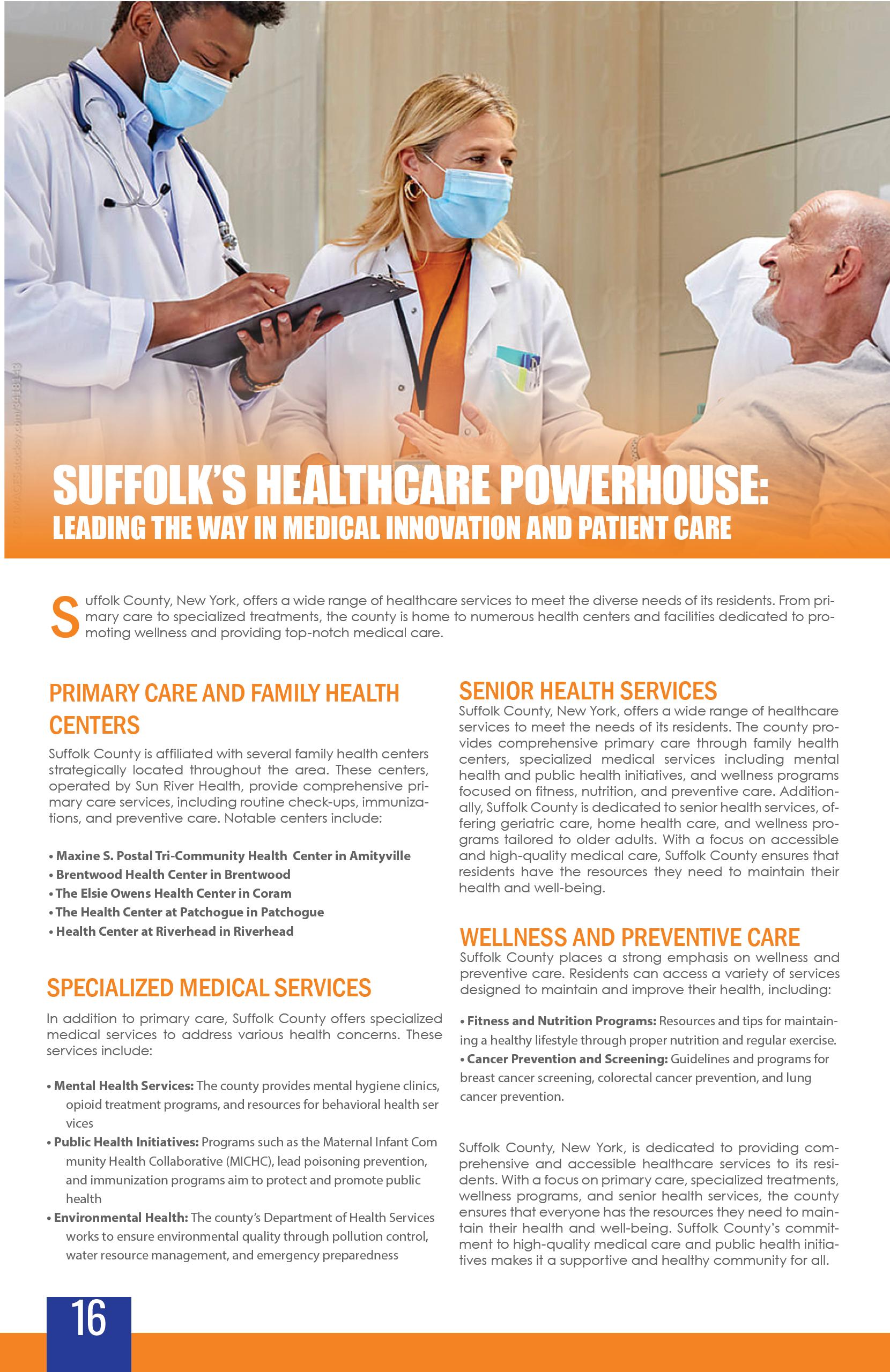 SUFFOLK'S HEALTHCARE POWERHOUSE:
LEADING THE WAY IN MEDICAL INNOVATION AND PATIENT CARE

Suffolk County, New York, offers a wide range of healthcare services to meet the diverse needs of its residents. From primary care to specialized treatments, the county is home to numerous health centers and facilities dedicated to promoting wellness and providing top-notch medical care.

PRIMARY CARE AND FAMILY HEALTH CENTERS

Suffolk County is affiliated with several family health centers strategically located throughout the area. These centers, operated by Sun River Health, provide comprehensive primary care services, including routine check-ups, immunizations, and preventive care. Notable centers include:

• Maxine S. Postal Tri-Community Health Center in Amityville
• Brentwood Health Center in Brentwood
• The Elsie Owens Health Center in Coram
• The Health Center at Patchogue in Patchogue
• Health Center at Riverhead in Riverhead

SPECIALIZED MEDICAL SERVICES

In addition to primary care, Suffolk County offers specialized medical services to address various health concerns. These services include:

• Mental Health Services: The county provides mental hygiene clinics, opioid treatment programs, and resources for behavioral health ser vices
• Public Health Initiatives: Programs such as the Maternal Infant Com munity Health Collaborative (MICHC), lead poisoning prevention, and immunization programs aim to protect and promote public health
• Environmental Health: The county's Department of Health Services works to ensure environmental quality through pollution control, water resource management, and emergency preparedness

SENIOR HEALTH SERVICES

Suffolk County, New York, offers a wide range of healthcare services to meet the needs of its residents. The county provides comprehensive primary care through family health centers, specialized medical services including mental health and public health initiatives, and wellness programs focused on fitness, nutrition, and preventive care. Additionally, Suffolk County is dedicated to senior health services, offering geriatric care, home health care, and wellness programs tailored to older adults. With a focus on accessible and high-quality medical care, Suffolk County ensures that residents have the resources they need to maintain their health and well-being.

WELLNESS AND PREVENTIVE CARE

Suffolk County places a strong emphasis on wellness and preventive care. Residents can access a variety of services designed to maintain and improve their health, including:

• Fitness and Nutrition Programs: Resources and tips for maintaining a healthy lifestyle through proper nutrition and regular exercise.
• Cancer Prevention and Screening: Guidelines and programs for breast cancer screening, colorectal cancer prevention, and lung cancer prevention.

Suffolk County, New York, is dedicated to providing comprehensive and accessible healthcare services to its residents. With a focus on primary care, specialized treatments, wellness programs, and senior health services, the county ensures that everyone has the resources they need to maintain their health and well-being. Suffolk County's commitment to high-quality medical care and public health initiatives makes it a supportive and healthy community for all.

16